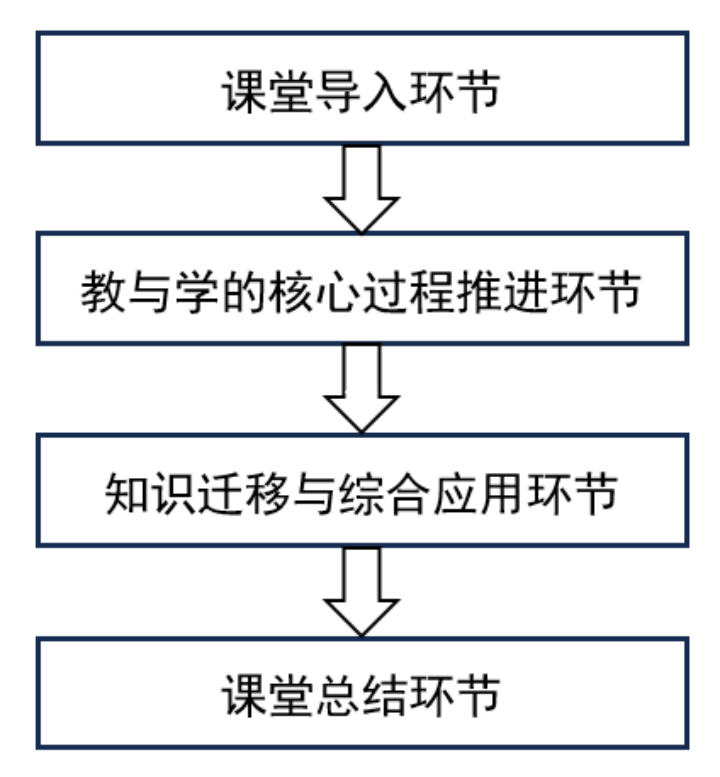 课堂导入环节

教与学的核心过程推进环节

知识迁移与综合应用环节

课堂总结环节